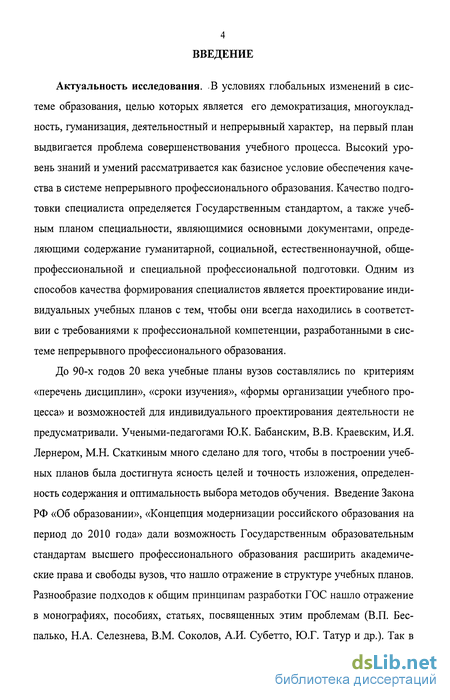 4

ВВЕДЕНИЕ

Актуальность исследования. В условиях глобальных изменений в системе образования, целью которых является его демократизация, многоукладность, гуманизация, деятельностный и непрерывный характер, на первый план выдвигается проблема совершенствования учебного процесса. Высокий уровень знаний и умений рассматривается как базисное условие обеспечения качества в системе непрерывного профессионального образования. Качество подготовки специалиста определяется Государственным стандартом, а также учебным планом специальности, являющимися основными документами, определяющими содержание гуманитарной, социальной, естественнонаучной, общепрофессиональной и специальной профессиональной подготовки. Одним из способов качества формирования специалистов является проектирование индивидуальных учебных планов с тем, чтобы они всегда находились в соответствии с требованиями к профессиональной компетенции, разработанными в системе непрерывного профессионального образования.

До 90-х годов 20 века учебные планы вузов составлялись по критериям «перечень дисциплин», «сроки изучения», «формы организации учебного процесса» и возможностей для индивидуального проектирования деятельности не предусматривали. Учеными-педагогами Ю.К. Бабанским, В.В. Краевским, И.Я. Лернером, М.Н. Скаткиным много сделано для того, чтобы в построении учебных планов была достигнута ясность целей и точность изложения, определенность содержания и оптимальность выбора методов обучения. Введение Закона РФ «Об образовании», «Концепция модернизации российского образования на период до 2010 года» дали возможность Государственным образовательным стандартам высшего профессионального образования расширить академические права и свободы вузов, что нашло отражение в структуре учебных планов. Разнообразие подходов к общим принципам разработки ГОС нашло отражение в монографиях, пособиях, статьях, посвященных этим проблемам (В.П. Беспалько, Н.А. Селезнева, В.М. Соколов, А.И. Субетто, Ю.Г. Татур и др.). Так в

dsLib.net
библиотека диссертаций